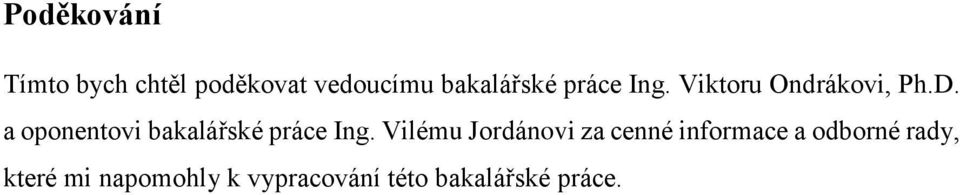 Poděkování

Tímto bych chtěl poděkovat vedoucímu bakalářské práce Ing. Viktoru Ondrákovi, Ph.D. a oponentovi bakalářské práce Ing. Vilému Jordánovi za cenné informace a odborné rady, které mi napomohly k vypracování této bakalářské práce.